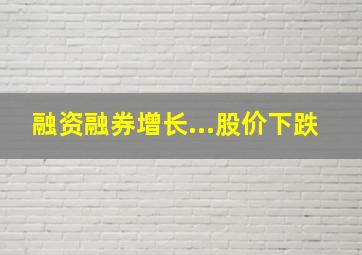 融资融券增长...股价下跌